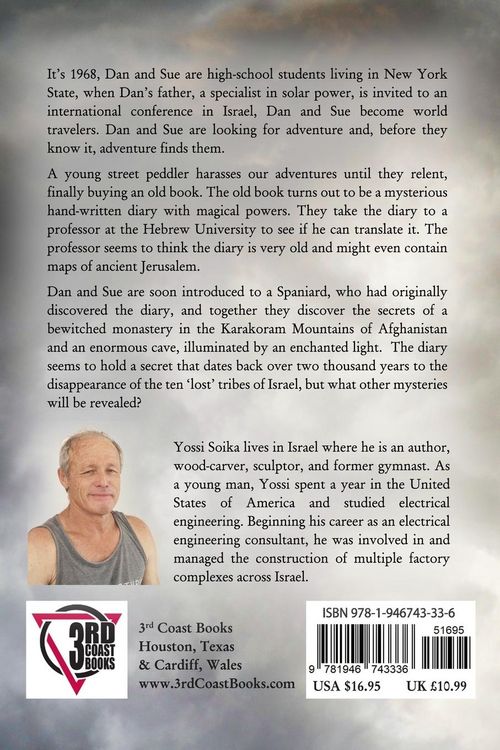 It's 1968, Dan and Sue are high-school students living in New York State, when Dan's father, a specialist in solar power, is invited to an international conference in Israel, Dan and Sue become world travelers. Dan and Sue are looking for adventure and, before they know it, adventure finds them.

A young street peddler harasses our adventures until they relent, finally buying an old book. The old book turns out to be a mysterious hand-written diary with magical powers. They take the diary to a professor at the Hebrew University to see if he can translate it. The professor seems to think the diary is very old and might even contain maps of ancient Jerusalem.

Dan and Sue are soon introduced to a Spaniard, who had originally discovered the diary, and together they discover the secrets of a bewitched monastery in the Karakoram Mountains of Afghanistan and an enormous cave, illuminated by an enchanted light. The diary seems to hold a secret that dates back over two thousand years to the disappearance of the ten 'lost' tribes of Israel, but what other mysteries will be revealed?

Yossi Soika lives in Israel where he is an author, wood-carver, sculptor, and former gymnast. As a young man, Yossi spent a year in the United States of America and studied electrical engineering. Beginning his career as an electrical engineering consultant, he was involved in and managed the construction of multiple factory complexes across Israel.

3RD COAST BOOKS

3rd Coast Books
Houston, Texas
& Cardiff, Wales
www.3rdCoastBooks.com

ISBN 978-1-946743-33-6
51695
9 781946 743336
USA $16.95 UK £10.99